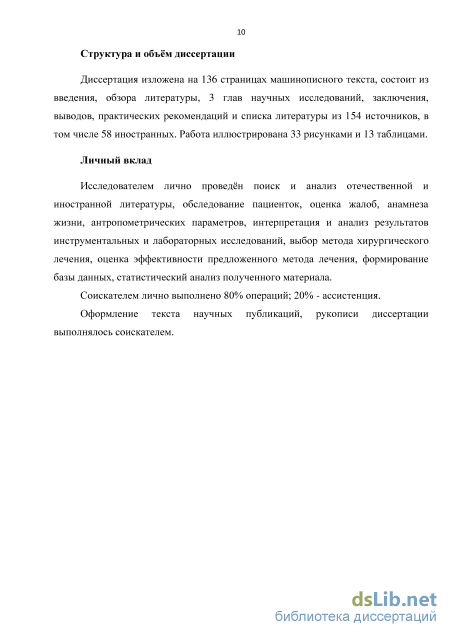 10

Структура и объём диссертации

Диссертация изложена на 136 страницах машинописного текста, состоит из введения, обзора литературы, 3 глав научных исследований, заключения, выводов, практических рекомендаций и списка литературы из 154 источников, в том числе 58 иностранных. Работа иллюстрирована 33 рисунками и 13 таблицами.

Личный вклад

Исследователем лично проведён поиск и анализ отечественной и иностранной литературы, обследование пациенток, оценка жалоб, анамнеза жизни, антропометрических параметров, интерпретация и анализ результатов инструментальных и лабораторных исследований, выбор метода хирургического лечения, оценка эффективности предложенного метода лечения, формирование базы данных, статистический анализ полученного материала.

Соискателем лично выполнено 80% операций; 20% - ассистенция.

Оформление текста научных публикаций, рукописи диссертации выполнялось соискателем.

dsLib.net
библиотека диссертаций